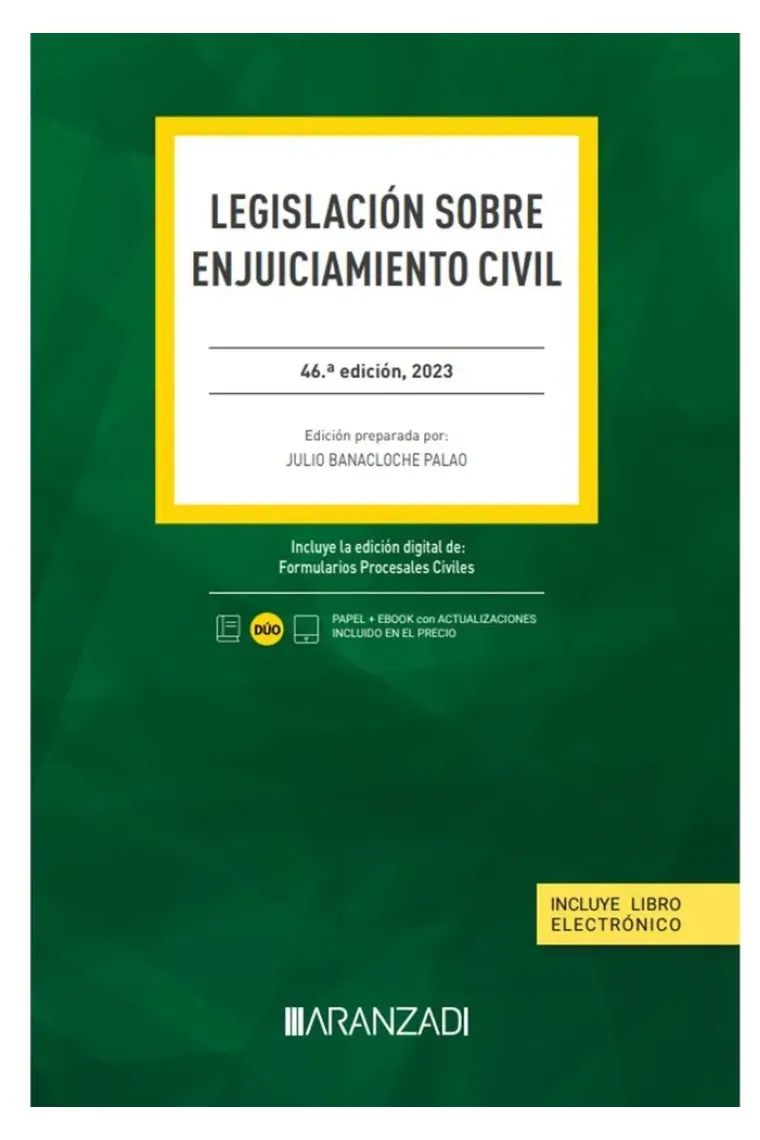 LEGISLACIÓN SOBRE ENJUICIAMIENTO CIVIL

46.ª edición, 2023

Edición preparada por:
JULIO BANACLOCHE PALAO

Incluye la edición digital de:
Formularios Procesales Civiles

DÚO

PAPEL + EBOOK con ACTUALIZACIONES INCLUIDO EN EL PRECIO

INCLUYE LIBRO ELECTRÓNICO

ARANZADI